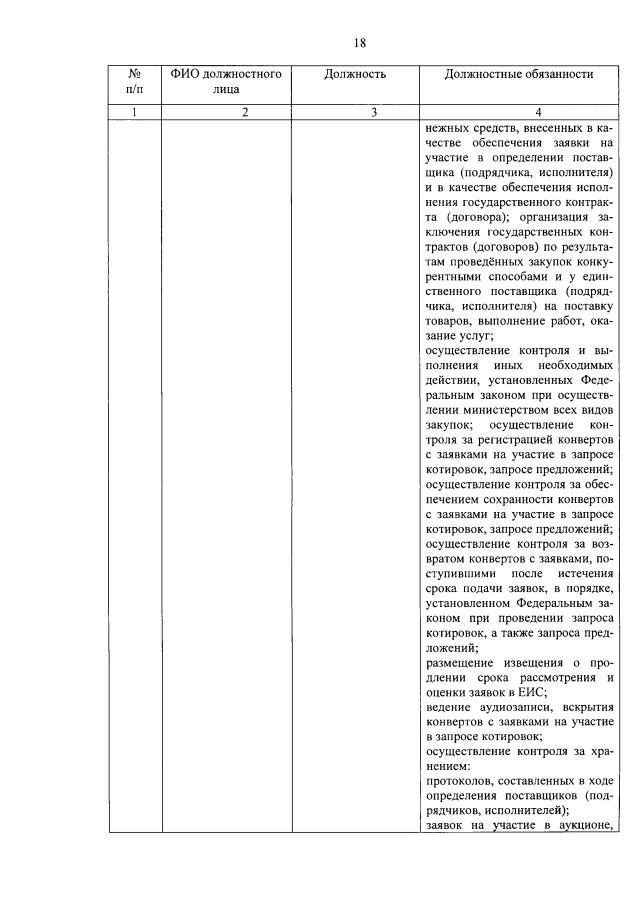 18

| № п/п | ФИО должностного лица | Должность | Должностные обязанности |
|---|---|---|---|
| 1 | 2 | 3 | 4 |
| | | | нежных средств, внесенных в качестве обеспечения заявки на участие в определении поставщика (подрядчика, исполнителя) и в качестве обеспечения исполнения государственного контракта (договора); организация заключения государственных контрактов (договоров) по результатам проведённых закупок конкурентными способами и у единственного поставщика (подрядчика, исполнителя) на поставку товаров, выполнение работ, оказание услуг; осуществление контроля и выполнения иных необходимых действии, установленных Федеральным законом при осуществлении министерством всех видов закупок; осуществление контроля за регистрацией конвертов с заявками на участие в запросе котировок, запросе предложений; осуществление контроля за обеспечением сохранности конвертов с заявками на участие в запросе котировок, запросе предложений; осуществление контроля за возвратом конвертов с заявками, поступившими после истечения срока подачи заявок, в порядке, установленном Федеральным законом при проведении запроса котировок, а также запроса предложений; размещение извещения о продлении срока рассмотрения и оценки заявок в ЕИС; ведение аудиозаписи, вскрытия конвертов с заявками на участие в запросе котировок; осуществление контроля за хранением: протоколов, составленных в ходе определения поставщиков (подрядчиков, исполнителей); заявок на участие в аукционе, |